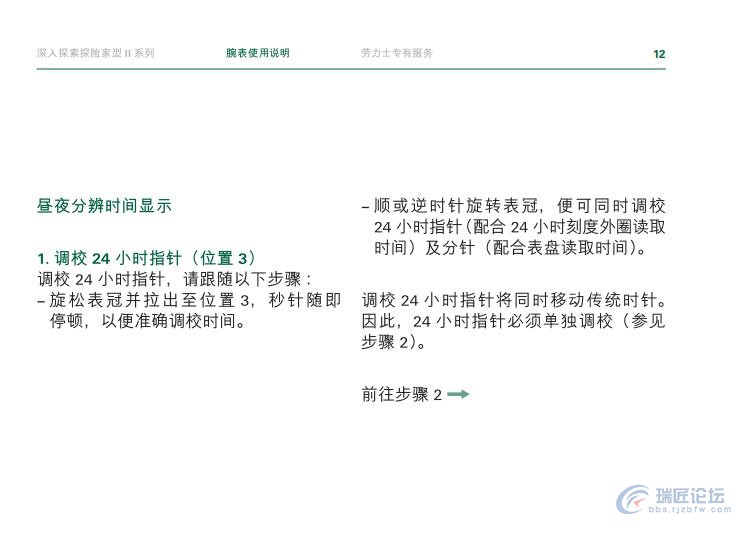 深入探索探险家型 II 系列　　腕表使用说明　　劳力士专有服务　　12

昼夜分辨时间显示

1. 调校 24 小时指针（位置 3）
调校 24 小时指针，请跟随以下步骤：
– 旋松表冠并拉出至位置 3，秒针随即停顿，以便准确调校时间。

– 顺或逆时针旋转表冠，便可同时调校 24 小时指针（配合 24 小时刻度外圈读取时间）及分针（配合表盘读取时间）。

调校 24 小时指针将同时移动传统时针。因此，24 小时指针必须单独调校（参见步骤 2）。

前往步骤 2

瑞匠论坛
bbs.rjzbfw.com